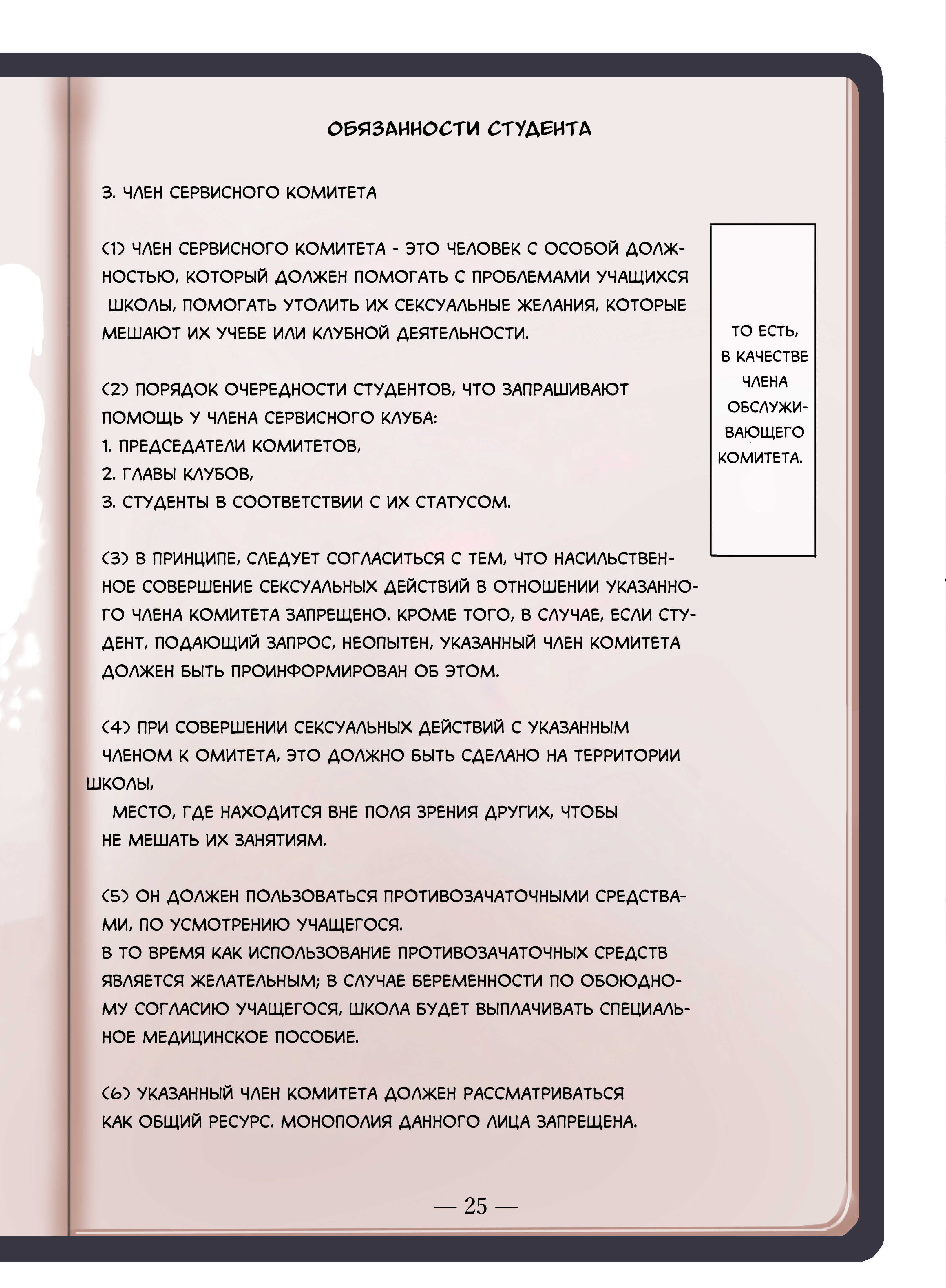 ОБЯЗАННОСТИ СТУДЕНТА

3. ЧЛЕН СЕРВИСНОГО КОМИТЕТА

(1) ЧЛЕН СЕРВИСНОГО КОМИТЕТА - ЭТО ЧЕЛОВЕК С ОСОБОЙ ДОЛЖНОСТЬЮ, КОТОРЫЙ ДОЛЖЕН ПОМОГАТЬ С ПРОБЛЕМАМИ УЧАЩИХСЯ ШКОЛЫ, ПОМОГАТЬ УТОЛИТЬ ИХ СЕКСУАЛЬНЫЕ ЖЕЛАНИЯ, КОТОРЫЕ МЕШАЮТ ИХ УЧЕБЕ ИЛИ КЛУБНОЙ ДЕЯТЕЛЬНОСТИ.

(2) ПОРЯДОК ОЧЕРЕДНОСТИ СТУДЕНТОВ, ЧТО ЗАПРАШИВАЮТ ПОМОЩЬ У ЧЛЕНА СЕРВИСНОГО КЛУБА:
1. ПРЕДСЕДАТЕЛИ КОМИТЕТОВ,
2. ГЛАВЫ КЛУБОВ,
3. СТУДЕНТЫ В СООТВЕТСТВИИ С ИХ СТАТУСОМ.

(3) В ПРИНЦИПЕ, СЛЕДУЕТ СОГЛАСИТЬСЯ С ТЕМ, ЧТО НАСИЛЬСТВЕННОЕ СОВЕРШЕНИЕ СЕКСУАЛЬНЫХ ДЕЙСТВИЙ В ОТНОШЕНИИ УКАЗАННОГО ЧЛЕНА КОМИТЕТА ЗАПРЕЩЕНО. КРОМЕ ТОГО, В СЛУЧАЕ, ЕСЛИ СТУДЕНТ, ПОДАЮЩИЙ ЗАПРОС, НЕОПЫТЕН, УКАЗАННЫЙ ЧЛЕН КОМИТЕТА ДОЛЖЕН БЫТЬ ПРОИНФОРМИРОВАН ОБ ЭТОМ.

(4) ПРИ СОВЕРШЕНИИ СЕКСУАЛЬНЫХ ДЕЙСТВИЙ С УКАЗАННЫМ ЧЛЕНОМ К ОМИТЕТА, ЭТО ДОЛЖНО БЫТЬ СДЕЛАНО НА ТЕРРИТОРИИ ШКОЛЫ,
МЕСТО, ГДЕ НАХОДИТСЯ ВНЕ ПОЛЯ ЗРЕНИЯ ДРУГИХ, ЧТОБЫ НЕ МЕШАТЬ ИХ ЗАНЯТИЯМ.

(5) ОН ДОЛЖЕН ПОЛЬЗОВАТЬСЯ ПРОТИВОЗАЧАТОЧНЫМИ СРЕДСТВАМИ, ПО УСМОТРЕНИЮ УЧАЩЕГОСЯ.
В ТО ВРЕМЯ КАК ИСПОЛЬЗОВАНИЕ ПРОТИВОЗАЧАТОЧНЫХ СРЕДСТВ ЯВЛЯЕТСЯ ЖЕЛАТЕЛЬНЫМ; В СЛУЧАЕ БЕРЕМЕННОСТИ ПО ОБОЮДНОМУ СОГЛАСИЮ УЧАЩЕГОСЯ, ШКОЛА БУДЕТ ВЫПЛАЧИВАТЬ СПЕЦИАЛЬНОЕ МЕДИЦИНСКОЕ ПОСОБИЕ.

(6) УКАЗАННЫЙ ЧЛЕН КОМИТЕТА ДОЛЖЕН РАССМАТРИВАТЬСЯ КАК ОБЩИЙ РЕСУРС. МОНОПОЛИЯ ДАННОГО ЛИЦА ЗАПРЕЩЕНА.

ТО ЕСТЬ, В КАЧЕСТВЕ ЧЛЕНА ОБСЛУЖИВАЮЩЕГО КОМИТЕТА.

— 25 —